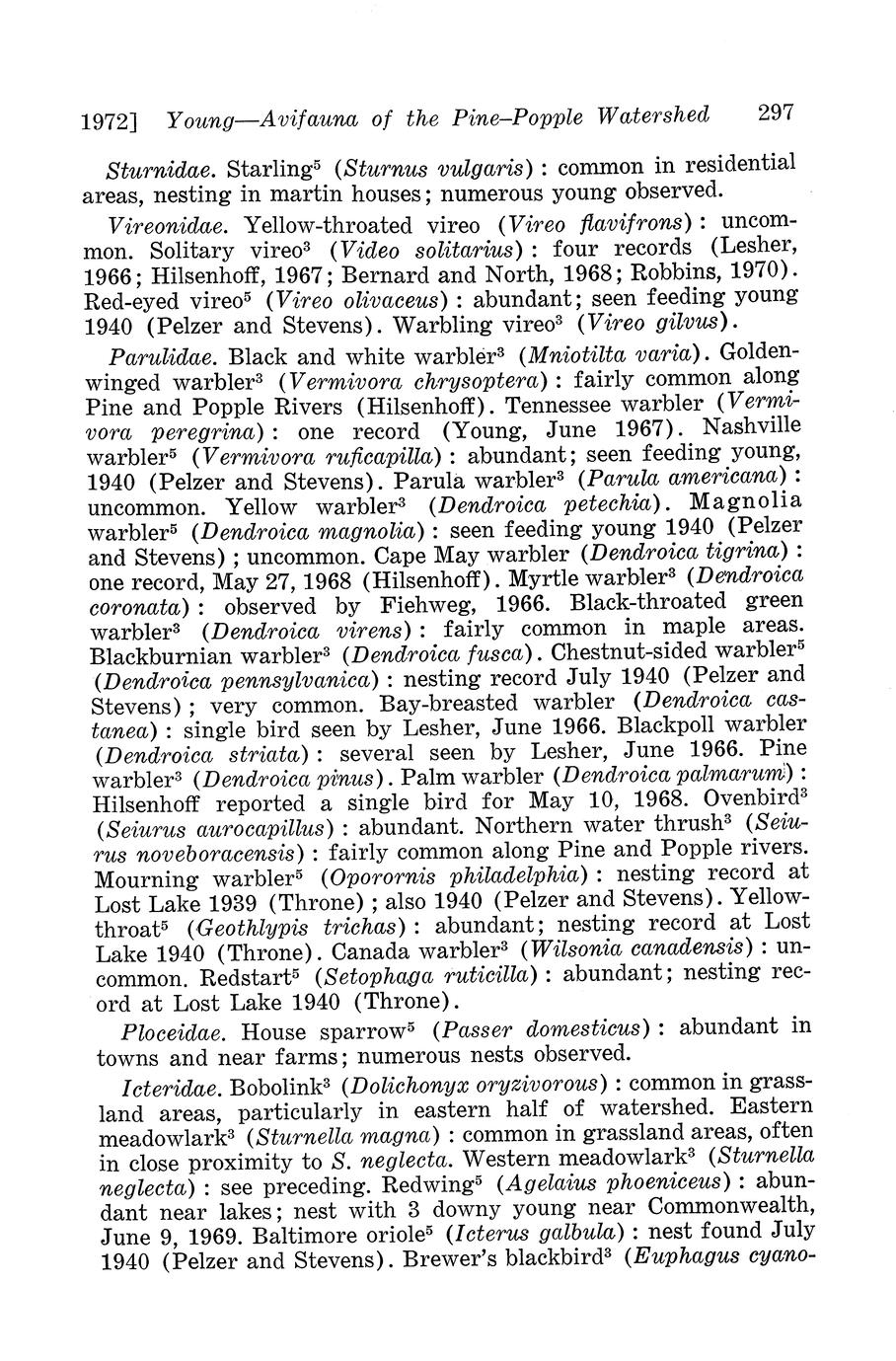 1972] Young—Avifauna of the Pine–Popple Watershed 297

Sturnidae. Starling$^5$ (Sturnus vulgaris): common in residential areas, nesting in martin houses; numerous young observed.

Vireonidae. Yellow-throated vireo (Vireo flavifrons): uncommon. Solitary vireo$^3$ (Video solitarius): four records (Lesher, 1966; Hilsenhoff, 1967; Bernard and North, 1968; Robbins, 1970). Red-eyed vireo$^5$ (Vireo olivaceus): abundant; seen feeding young 1940 (Pelzer and Stevens). Warbling vireo$^3$ (Vireo gilvus).

Parulidae. Black and white warbler$^3$ (Mniotilta varia). Golden-winged warbler$^3$ (Vermivora chrysoptera): fairly common along Pine and Popple Rivers (Hilsenhoff). Tennessee warbler (Vermivora peregrina): one record (Young, June 1967). Nashville warbler$^5$ (Vermivora ruficapilla): abundant; seen feeding young, 1940 (Pelzer and Stevens). Parula warbler$^3$ (Parula americana): uncommon. Yellow warbler$^3$ (Dendroica petechia). Magnolia warbler$^5$ (Dendroica magnolia): seen feeding young 1940 (Pelzer and Stevens); uncommon. Cape May warbler (Dendroica tigrina): one record, May 27, 1968 (Hilsenhoff). Myrtle warbler$^3$ (Dendroica coronata): observed by Fiehweg, 1966. Black-throated green warbler$^3$ (Dendroica virens): fairly common in maple areas. Blackburnian warbler$^3$ (Dendroica fusca). Chestnut-sided warbler$^5$ (Dendroica pennsylvanica): nesting record July 1940 (Pelzer and Stevens); very common. Bay-breasted warbler (Dendroica castanea): single bird seen by Lesher, June 1966. Blackpoll warbler (Dendroica striata): several seen by Lesher, June 1966. Pine warbler$^3$ (Dendroica pinus). Palm warbler (Dendroica palmarum): Hilsenhoff reported a single bird for May 10, 1968. Ovenbird$^3$ (Seiurus aurocapillus): abundant. Northern water thrush$^3$ (Seiurus noveboracensis): fairly common along Pine and Popple rivers. Mourning warbler$^5$ (Oporornis philadelphia): nesting record at Lost Lake 1939 (Throne); also 1940 (Pelzer and Stevens). Yellowthroat$^5$ (Geothlypis trichas): abundant; nesting record at Lost Lake 1940 (Throne). Canada warbler$^3$ (Wilsonia canadensis): uncommon. Redstart$^5$ (Setophaga ruticilla): abundant; nesting record at Lost Lake 1940 (Throne).

Ploceidae. House sparrow$^5$ (Passer domesticus): abundant in towns and near farms; numerous nests observed.

Icteridae. Bobolink$^3$ (Dolichonyx oryzivorous): common in grassland areas, particularly in eastern half of watershed. Eastern meadowlark$^3$ (Sturnella magna): common in grassland areas, often in close proximity to S. neglecta. Western meadowlark$^3$ (Sturnella neglecta): see preceding. Redwing$^5$ (Agelaius phoeniceus): abundant near lakes; nest with 3 downy young near Commonwealth, June 9, 1969. Baltimore oriole$^5$ (Icterus galbula): nest found July 1940 (Pelzer and Stevens). Brewer's blackbird$^3$ (Euphagus cyano-